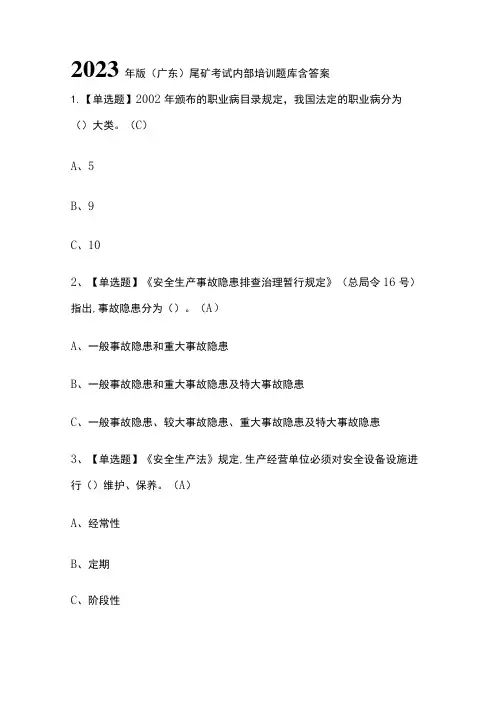 2023 年版（广东）尾矿考试内部培训题库含答案

1.【单选题】2002 年颁布的职业病目录规定，我国法定的职业病分为（）大类。(C)

A、5

B、9

C、10

2、【单选题】《安全生产事故隐患排查治理暂行规定》（总局令 16 号）指出.事故隐患分为（）。(A)

A、一般事故隐患和重大事故隐患

B、一般事故隐患和重大事故隐患及特大事故隐患

C、一般事故隐患、较大事故隐患、重大事故隐患及特大事故隐患

3、【单选题】《安全生产法》规定.生产经营单位必须对安全设备设施进行（）维护、保养。(A)

A、经常性

B、定期

C、阶段性